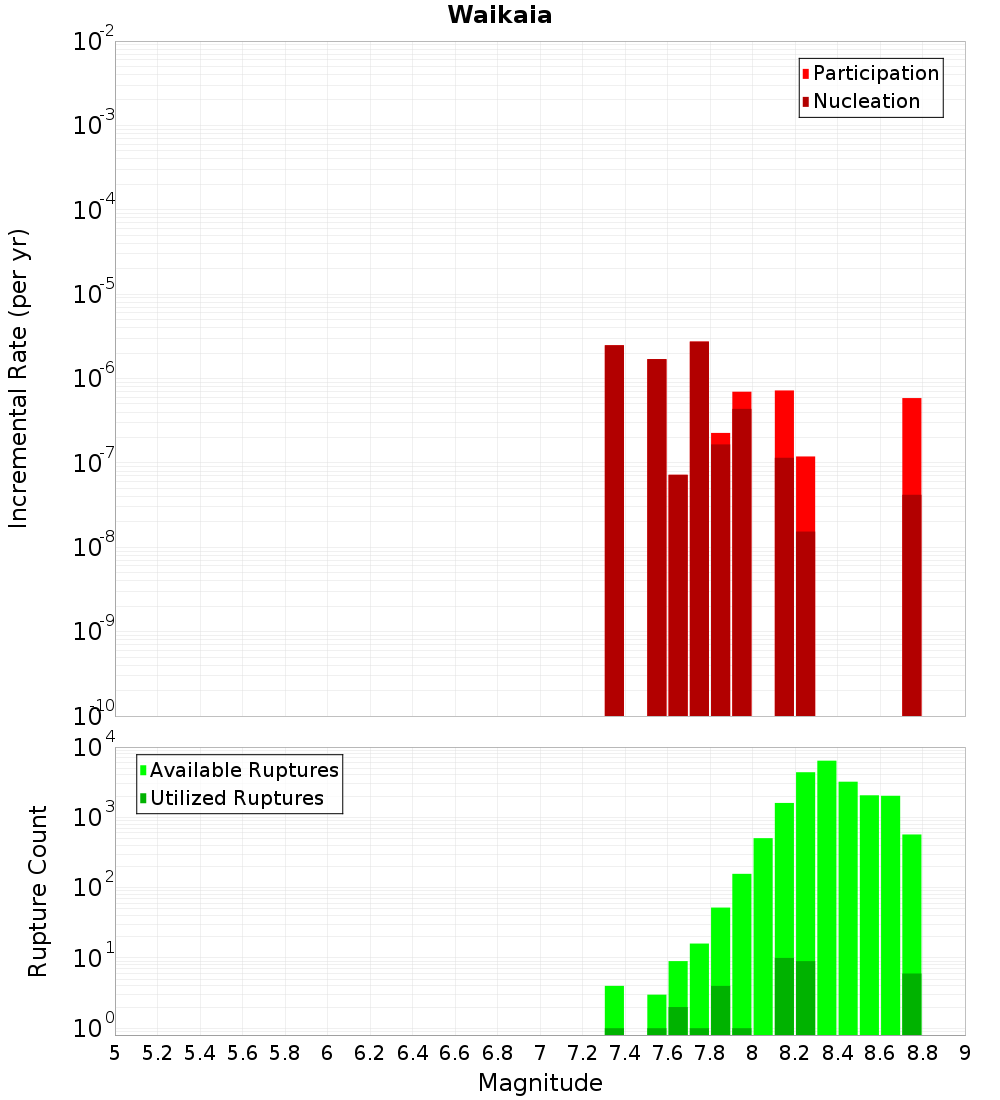 Waikaia

Participation
Nucleation

Incremental Rate (per yr)

$10^{-2}$
$10^{-3}$
$10^{-4}$
$10^{-5}$
$10^{-6}$
$10^{-7}$
$10^{-8}$
$10^{-9}$
$10^{-10}$

Available Ruptures
Utilized Ruptures

Rupture Count

$10^{4}$
$10^{3}$
$10^{2}$
$10^{1}$
$10^{0}$

5 5.2 5.4 5.6 5.8 6 6.2 6.4 6.6 6.8 7 7.2 7.4 7.6 7.8 8 8.2 8.4 8.6 8.8 9

Magnitude